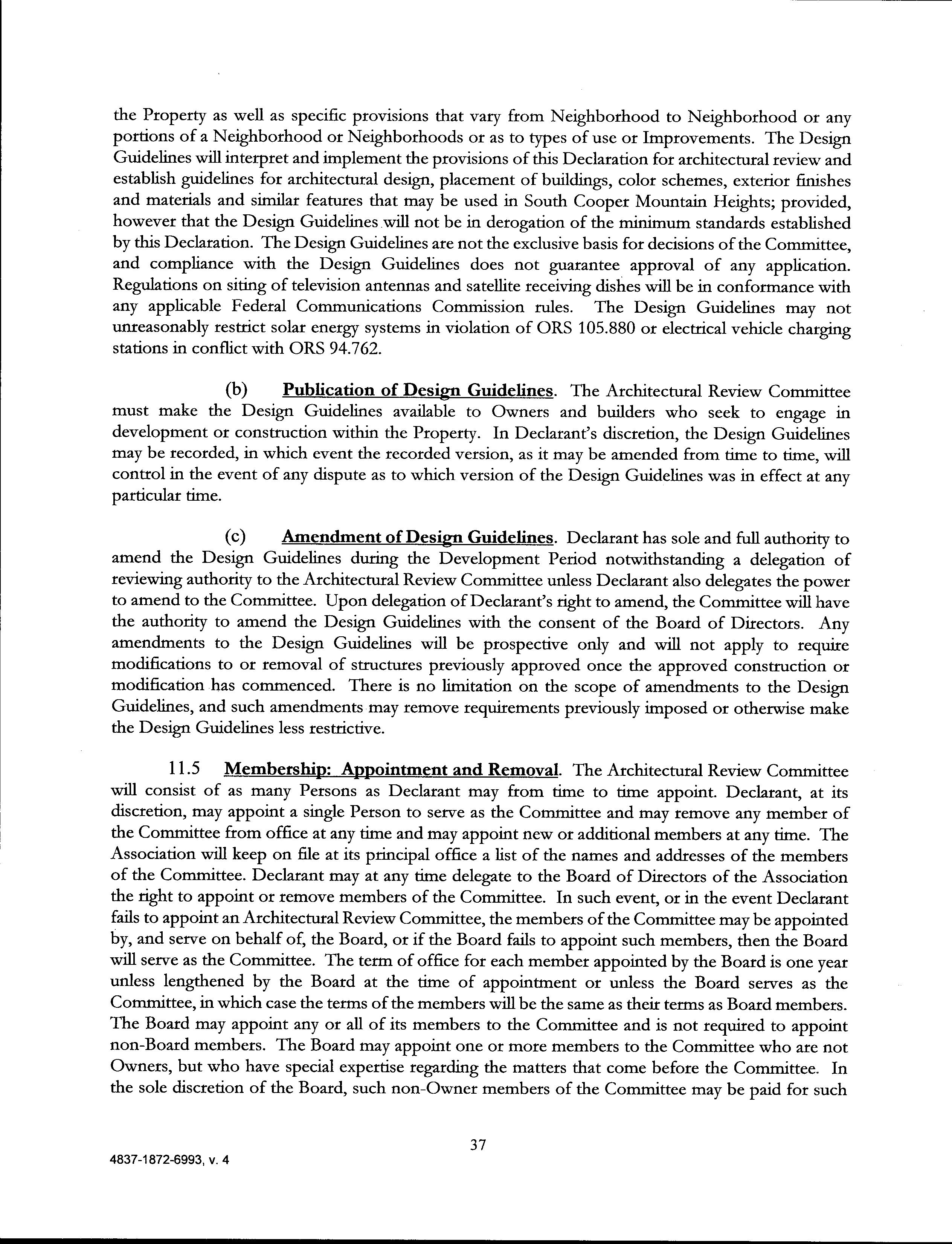 the Property as well as specific provisions that vary from Neighborhood to Neighborhood or any portions of a Neighborhood or Neighborhoods or as to types of use or Improvements. The Design Guidelines will interpret and implement the provisions of this Declaration for architectural review and establish guidelines for architectural design, placement of buildings, color schemes, exterior finishes and materials and similar features that may be used in South Cooper Mountain Heights; provided, however that the Design Guidelines will not be in derogation of the minimum standards established by this Declaration. The Design Guidelines are not the exclusive basis for decisions of the Committee, and compliance with the Design Guidelines does not guarantee approval of any application. Regulations on siting of television antennas and satellite receiving dishes will be in conformance with any applicable Federal Communications Commission rules. The Design Guidelines may not unreasonably restrict solar energy systems in violation of ORS 105.880 or electrical vehicle charging stations in conflict with ORS 94.762.

(b) Publication of Design Guidelines. The Architectural Review Committee must make the Design Guidelines available to Owners and builders who seek to engage in development or construction within the Property. In Declarant's discretion, the Design Guidelines may be recorded, in which event the recorded version, as it may be amended from time to time, will control in the event of any dispute as to which version of the Design Guidelines was in effect at any particular time.

(c) Amendment of Design Guidelines. Declarant has sole and full authority to amend the Design Guidelines during the Development Period notwithstanding a delegation of reviewing authority to the Architectural Review Committee unless Declarant also delegates the power to amend to the Committee. Upon delegation of Declarant's right to amend, the Committee will have the authority to amend the Design Guidelines with the consent of the Board of Directors. Any amendments to the Design Guidelines will be prospective only and will not apply to require modifications to or removal of structures previously approved once the approved construction or modification has commenced. There is no limitation on the scope of amendments to the Design Guidelines, and such amendments may remove requirements previously imposed or otherwise make the Design Guidelines less restrictive.

11.5 Membership: Appointment and Removal. The Architectural Review Committee will consist of as many Persons as Declarant may from time to time appoint. Declarant, at its discretion, may appoint a single Person to serve as the Committee and may remove any member of the Committee from office at any time and may appoint new or additional members at any time. The Association will keep on file at its principal office a list of the names and addresses of the members of the Committee. Declarant may at any time delegate to the Board of Directors of the Association the right to appoint or remove members of the Committee. In such event, or in the event Declarant fails to appoint an Architectural Review Committee, the members of the Committee may be appointed by, and serve on behalf of, the Board, or if the Board fails to appoint such members, then the Board will serve as the Committee. The term of office for each member appointed by the Board is one year unless lengthened by the Board at the time of appointment or unless the Board serves as the Committee, in which case the terms of the members will be the same as their terms as Board members. The Board may appoint any or all of its members to the Committee and is not required to appoint non-Board members. The Board may appoint one or more members to the Committee who are not Owners, but who have special expertise regarding the matters that come before the Committee. In the sole discretion of the Board, such non-Owner members of the Committee may be paid for such

37

4837-1872-6993, v. 4